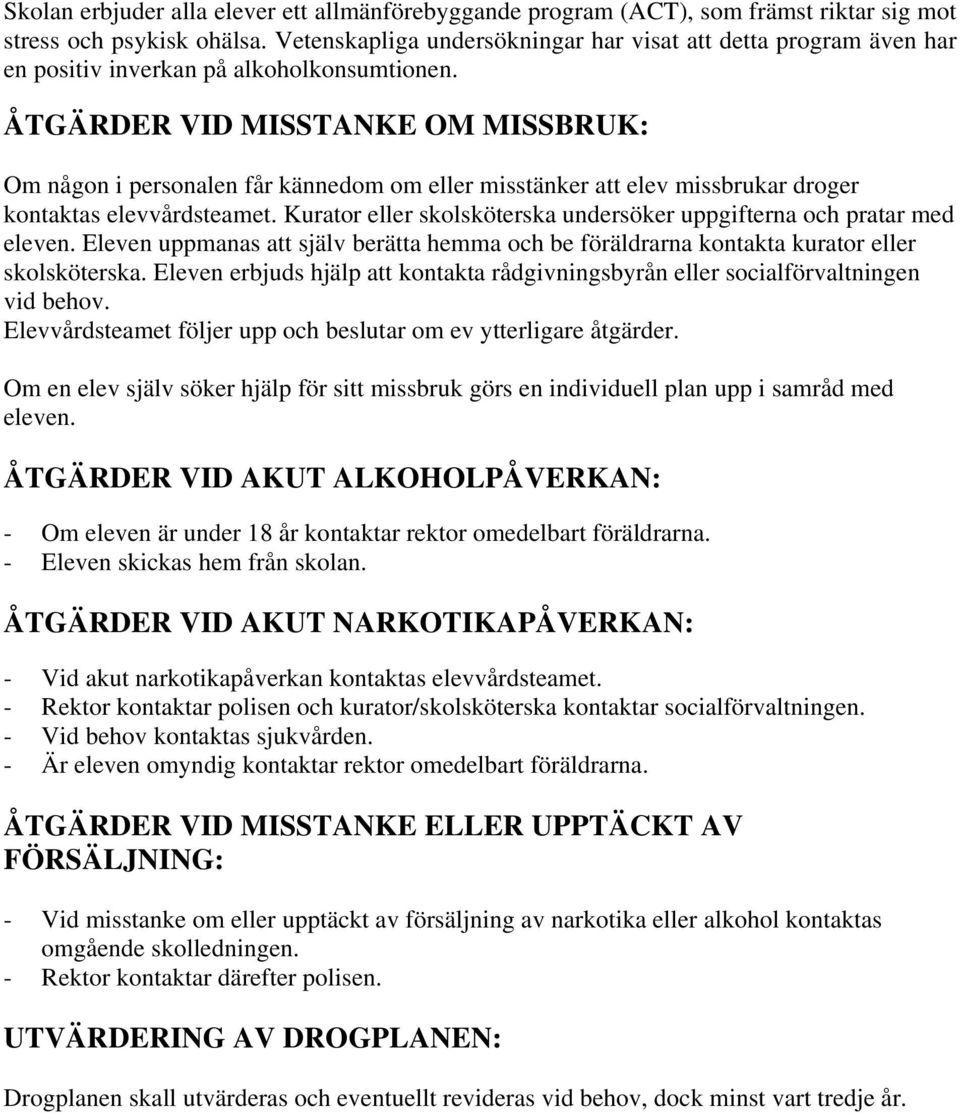 Skolan erbjuder alla elever ett allmänförebyggande program (ACT), som främst riktar sig mot stress och psykisk ohälsa. Vetenskapliga undersökningar har visat att detta program även har en positiv inverkan på alkoholkonsumtionen.

ÅTGÄRDER VID MISSTANKE OM MISSBRUK:

Om någon i personalen får kännedom om eller misstänker att elev missbrukar droger kontaktas elevvårdsteamet. Kurator eller skolsköterska undersöker uppgifterna och pratar med eleven. Eleven uppmanas att själv berätta hemma och be föräldrarna kontakta kurator eller skolsköterska. Eleven erbjuds hjälp att kontakta rådgivningsbyrån eller socialförvaltningen vid behov.
Elevvårdsteamet följer upp och beslutar om ev ytterligare åtgärder.

Om en elev själv söker hjälp för sitt missbruk görs en individuell plan upp i samråd med eleven.

ÅTGÄRDER VID AKUT ALKOHOLPÅVERKAN:

- Om eleven är under 18 år kontaktar rektor omedelbart föräldrarna.
- Eleven skickas hem från skolan.

ÅTGÄRDER VID AKUT NARKOTIKAPÅVERKAN:

- Vid akut narkotikapåverkan kontaktas elevvårdsteamet.
- Rektor kontaktar polisen och kurator/skolsköterska kontaktar socialförvaltningen.
- Vid behov kontaktas sjukvården.
- Är eleven omyndig kontaktar rektor omedelbart föräldrarna.

ÅTGÄRDER VID MISSTANKE ELLER UPPTÄCKT AV FÖRSÄLJNING:

- Vid misstanke om eller upptäckt av försäljning av narkotika eller alkohol kontaktas omgående skolledningen.
- Rektor kontaktar därefter polisen.

UTVÄRDERING AV DROGPLANEN:

Drogplanen skall utvärderas och eventuellt revideras vid behov, dock minst vart tredje år.